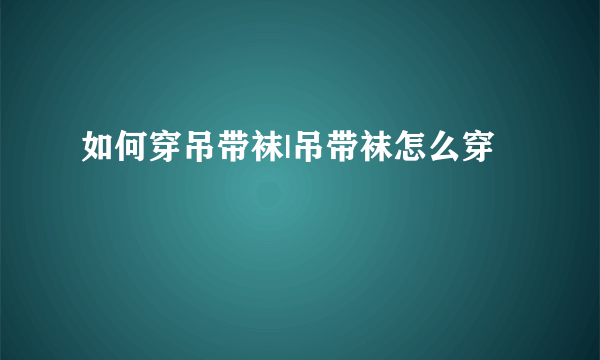 如何穿吊带袜|吊带袜怎么穿